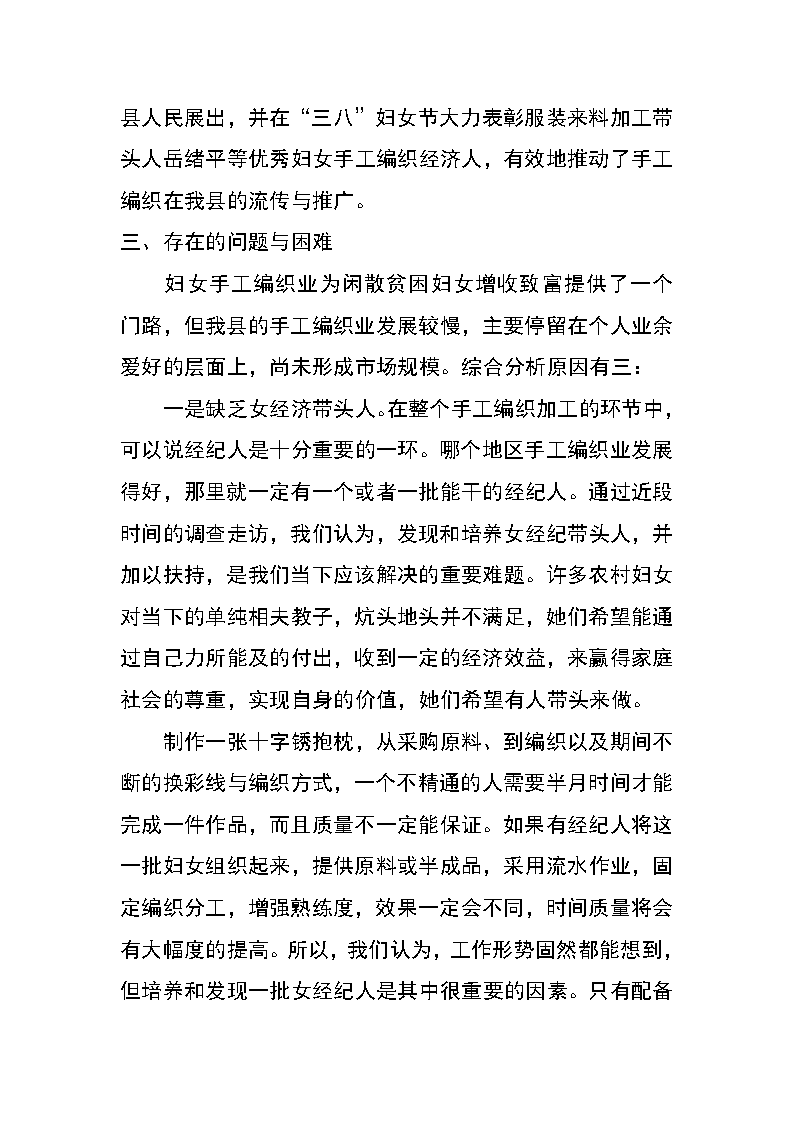 县人民展出，并在“三八”妇女节大力表彰服装来料加工带头人岳绪平等优秀妇女手工编织经济人，有效地推动了手工编织在我县的流传与推广。

三、存在的问题与困难

妇女手工编织业为闲散贫困妇女增收致富提供了一个门路，但我县的手工编织业发展较慢，主要停留在个人业余爱好的层面上，尚未形成市场规模。综合分析原因有三：

一是缺乏女经济带头人。在整个手工编织加工的环节中，可以说经纪人是十分重要的一环。哪个地区手工编织业发展得好，那里就一定有一个或者一批能干的经纪人。通过近段时间的调查走访，我们认为，发现和培养女经纪带头人，并加以扶持，是我们当下应该解决的重要难题。许多农村妇女对当下的单纯相夫教子，炕头地头并不满足，她们希望能通过自己力所能及的付出，收到一定的经济效益，来赢得家庭社会的尊重，实现自身的价值，她们希望有人带头来做。

制作一张十字锈抱枕，从采购原料、到编织以及期间不断的换彩线与编织方式，一个不精通的人需要半月时间才能完成一件作品，而且质量不一定能保证。如果有经纪人将这一批妇女组织起来，提供原料或半成品，采用流水作业，固定编织分工，增强熟练度，效果一定会不同，时间质量将会有大幅度的提高。所以，我们认为，工作形势固然都能想到，但培养和发现一批女经纪人是其中很重要的因素。只有配备